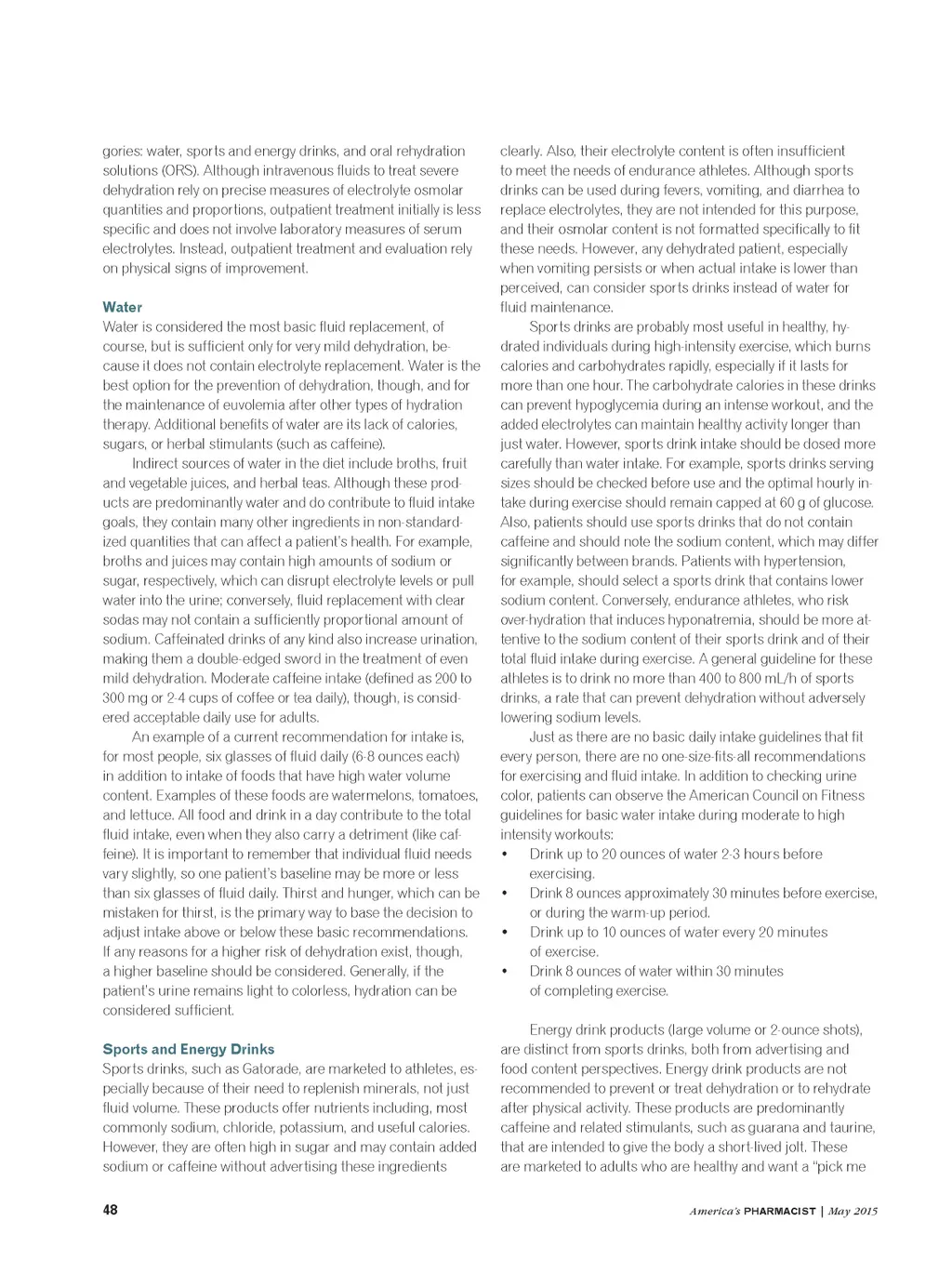 gories: water, sports and energy drinks, and oral rehydration solutions (ORS). Although intravenous fluids to treat severe dehydration rely on precise measures of electrolyte osmolar quantities and proportions, outpatient treatment initially is less specific and does not involve laboratory measures of serum electrolytes. Instead, outpatient treatment and evaluation rely on physical signs of improvement.

Water

Water is considered the most basic fluid replacement, of course, but is sufficient only for very mild dehydration, because it does not contain electrolyte replacement. Water is the best option for the prevention of dehydration, though, and for the maintenance of euvolemia after other types of hydration therapy. Additional benefits of water are its lack of calories, sugars, or herbal stimulants (such as caffeine).

Indirect sources of water in the diet include broths, fruit and vegetable juices, and herbal teas. Although these products are predominantly water and do contribute to fluid intake goals, they contain many other ingredients in non-standardized quantities that can affect a patient's health. For example, broths and juices may contain high amounts of sodium or sugar, respectively, which can disrupt electrolyte levels or pull water into the urine; conversely, fluid replacement with clear sodas may not contain a sufficiently proportional amount of sodium. Caffeinated drinks of any kind also increase urination, making them a double-edged sword in the treatment of even mild dehydration. Moderate caffeine intake (defined as 200 to 300 mg or 2-4 cups of coffee or tea daily), though, is considered acceptable daily use for adults.

An example of a current recommendation for intake is, for most people, six glasses of fluid daily (6-8 ounces each) in addition to intake of foods that have high water volume content. Examples of these foods are watermelons, tomatoes, and lettuce. All food and drink in a day contribute to the total fluid intake, even when they also carry a detriment (like caffeine). It is important to remember that individual fluid needs vary slightly, so one patient's baseline may be more or less than six glasses of fluid daily. Thirst and hunger, which can be mistaken for thirst, is the primary way to base the decision to adjust intake above or below these basic recommendations. If any reasons for a higher risk of dehydration exist, though, a higher baseline should be considered. Generally, if the patient's urine remains light to colorless, hydration can be considered sufficient.

Sports and Energy Drinks

Sports drinks, such as Gatorade, are marketed to athletes, especially because of their need to replenish minerals, not just fluid volume. These products offer nutrients including, most commonly sodium, chloride, potassium, and useful calories. However, they are often high in sugar and may contain added sodium or caffeine without advertising these ingredients clearly. Also, their electrolyte content is often insufficient to meet the needs of endurance athletes. Although sports drinks can be used during fevers, vomiting, and diarrhea to replace electrolytes, they are not intended for this purpose, and their osmolar content is not formatted specifically to fit these needs. However, any dehydrated patient, especially when vomiting persists or when actual intake is lower than perceived, can consider sports drinks instead of water for fluid maintenance.

Sports drinks are probably most useful in healthy, hydrated individuals during high-intensity exercise, which burns calories and carbohydrates rapidly, especially if it lasts for more than one hour. The carbohydrate calories in these drinks can prevent hypoglycemia during an intense workout, and the added electrolytes can maintain healthy activity longer than just water. However, sports drink intake should be dosed more carefully than water intake. For example, sports drinks serving sizes should be checked before use and the optimal hourly intake during exercise should remain capped at 60 g of glucose. Also, patients should use sports drinks that do not contain caffeine and should note the sodium content, which may differ significantly between brands. Patients with hypertension, for example, should select a sports drink that contains lower sodium content. Conversely, endurance athletes, who risk over-hydration that induces hyponatremia, should be more attentive to the sodium content of their sports drink and of their total fluid intake during exercise. A general guideline for these athletes is to drink no more than 400 to 800 mL/h of sports drinks, a rate that can prevent dehydration without adversely lowering sodium levels.

Just as there are no basic daily intake guidelines that fit every person, there are no one-size-fits-all recommendations for exercising and fluid intake. In addition to checking urine color, patients can observe the American Council on Fitness guidelines for basic water intake during moderate to high intensity workouts:

• Drink up to 20 ounces of water 2-3 hours before exercising.
• Drink 8 ounces approximately 30 minutes before exercise, or during the warm-up period.
• Drink up to 10 ounces of water every 20 minutes of exercise.
• Drink 8 ounces of water within 30 minutes of completing exercise.

Energy drink products (large volume or 2-ounce shots), are distinct from sports drinks, both from advertising and food content perspectives. Energy drink products are not recommended to prevent or treat dehydration or to rehydrate after physical activity. These products are predominantly caffeine and related stimulants, such as guarana and taurine, that are intended to give the body a short-lived jolt. These are marketed to adults who are healthy and want a "pick me

48

America's PHARMACIST | May 2015